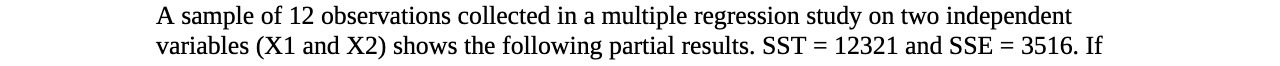 A sample of 12 observations collected in a multiple regression study on two independent variables (X1 and X2) shows the following partial results. SST = 12321 and SSE = 3516. If